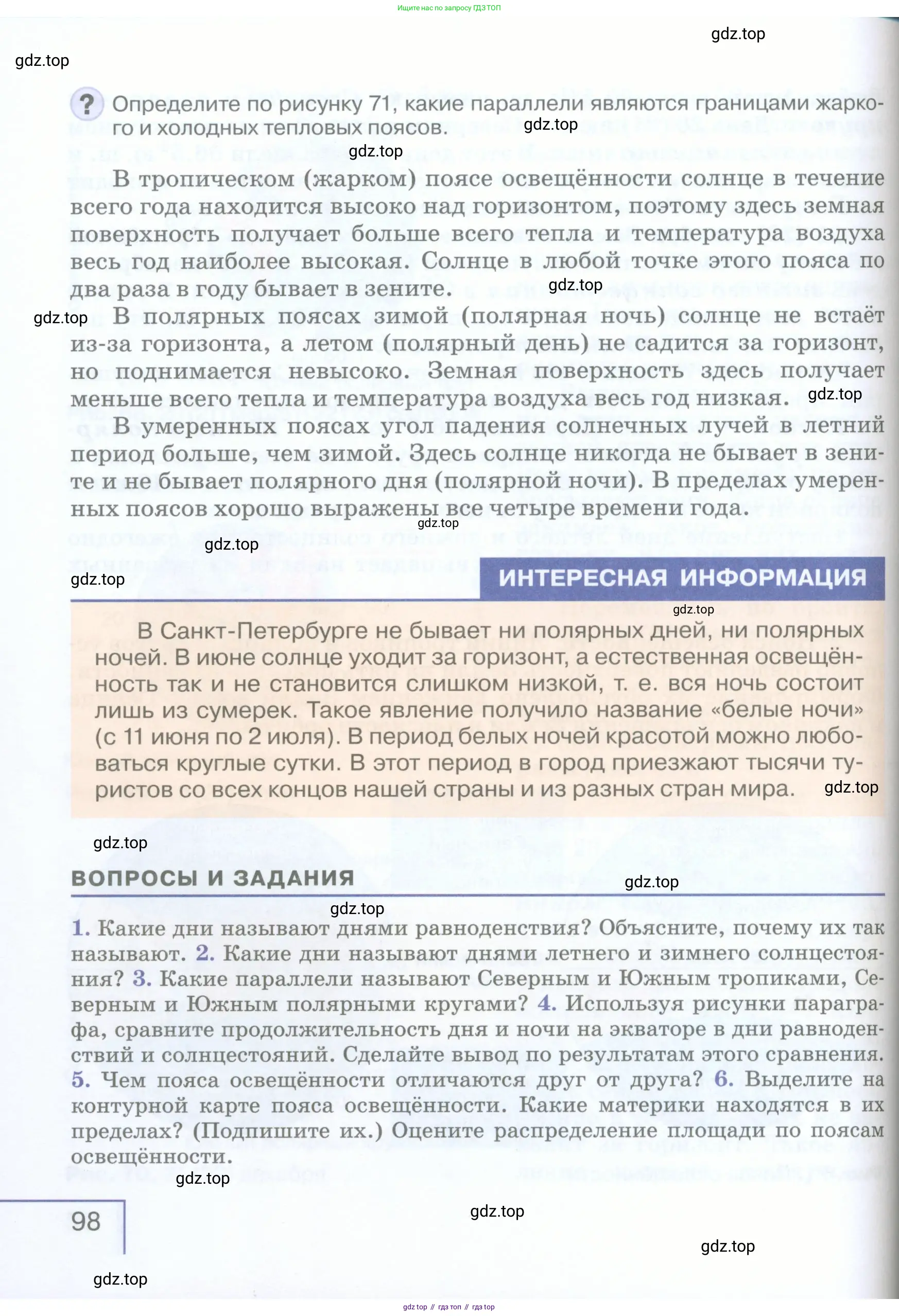 Ищите нас по запросу ГДЗ ТОП

gdz.top

gdz.top

? Определите по рисунку 71, какие параллели являются границами жаркого и холодных тепловых поясов. gdz.top

gdz.top

В тропическом (жарком) поясе освещённости солнце в течение всего года находится высоко над горизонтом, поэтому здесь земная поверхность получает больше всего тепла и температура воздуха весь год наиболее высокая. Солнце в любой точке этого пояса по два раза в году бывает в зените. gdz.top

gdz.top В полярных поясах зимой (полярная ночь) солнце не встаёт из-за горизонта, а летом (полярный день) не садится за горизонт, но поднимается невысоко. Земная поверхность здесь получает меньше всего тепла и температура воздуха весь год низкая. gdz.top

В умеренных поясах угол падения солнечных лучей в летний период больше, чем зимой. Здесь солнце никогда не бывает в зените и не бывает полярного дня (полярной ночи). В пределах умеренных поясов хорошо выражены все четыре времени года.

gdz.top

gdz.top

gdz.top

ИНТЕРЕСНАЯ ИНФОРМАЦИЯ

gdz.top

В Санкт-Петербурге не бывает ни полярных дней, ни полярных ночей. В июне солнце уходит за горизонт, а естественная освещённость так и не становится слишком низкой, т. е. вся ночь состоит лишь из сумерек. Такое явление получило название «белые ночи» (с 11 июня по 2 июля). В период белых ночей красотой можно любоваться круглые сутки. В этот период в город приезжают тысячи туристов со всех концов нашей страны и из разных стран мира. gdz.top

gdz.top

ВОПРОСЫ И ЗАДАНИЯ

gdz.top

gdz.top

1. Какие дни называют днями равноденствия? Объясните, почему их так называют. 2. Какие дни называют днями летнего и зимнего солнцестояния? 3. Какие параллели называют Северным и Южным тропиками, Северным и Южным полярными кругами? 4. Используя рисунки параграфа, сравните продолжительность дня и ночи на экваторе в дни равноденствий и солнцестояний. Сделайте вывод по результатам этого сравнения. 5. Чем пояса освещённости отличаются друг от друга? 6. Выделите на контурной карте пояса освещённости. Какие материки находятся в их пределах? (Подпишите их.) Оцените распределение площади по поясам освещённости.

gdz.top

98

gdz.top

gdz.top

gdz.top

gdz top // гдз топ // гдз top